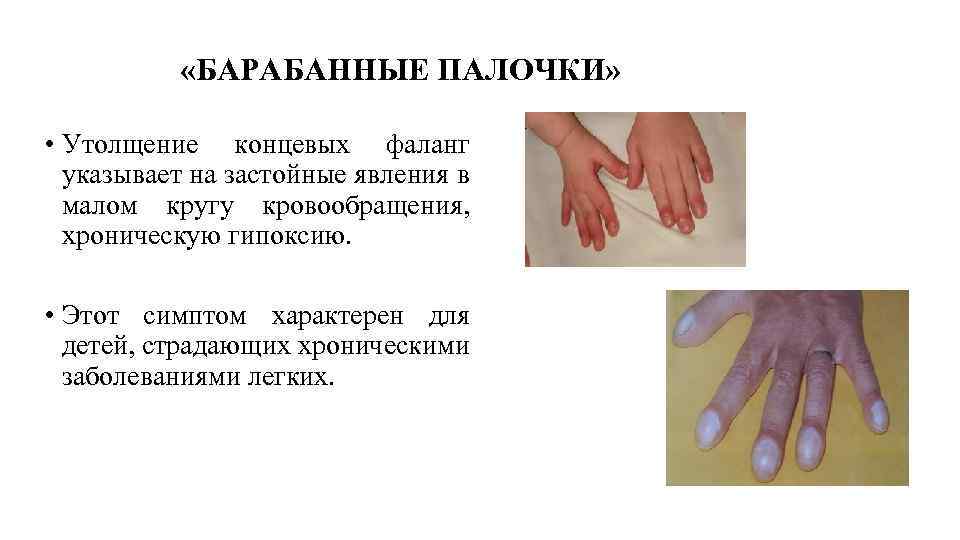 «БАРАБАННЫЕ ПАЛОЧКИ»

• Утолщение концевых фаланг указывает на застойные явления в малом кругу кровообращения, хроническую гипоксию.

• Этот симптом характерен для детей, страдающих хроническими заболеваниями легких.